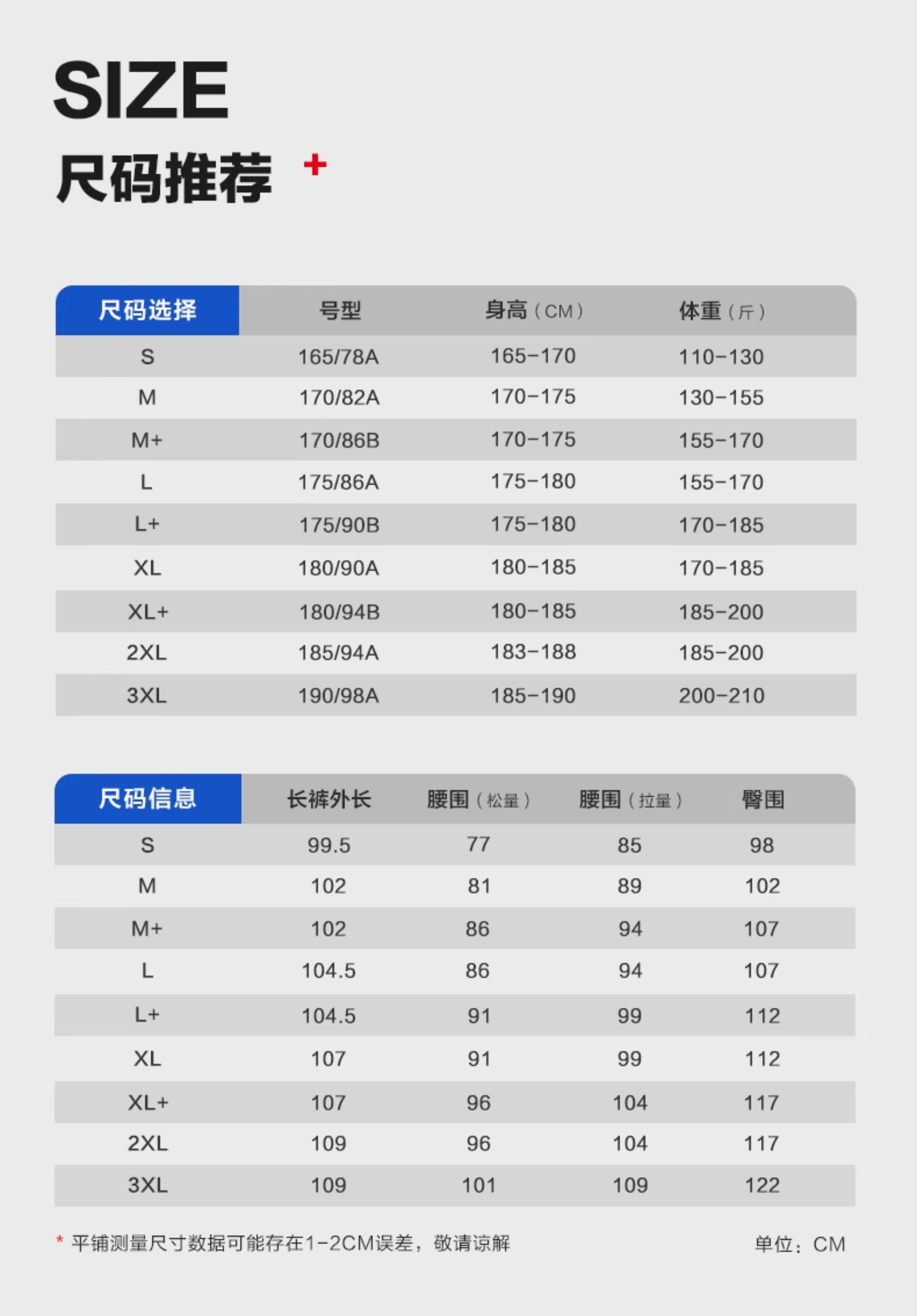 SIZE
尺码推荐 +

| 尺码选择 | 号型 | 身高（CM） | 体重（斤） |
|---|---|---|---|
| S | 165/78A | 165-170 | 110-130 |
| M | 170/82A | 170-175 | 130-155 |
| M+ | 170/86B | 170-175 | 155-170 |
| L | 175/86A | 175-180 | 155-170 |
| L+ | 175/90B | 175-180 | 170-185 |
| XL | 180/90A | 180-185 | 170-185 |
| XL+ | 180/94B | 180-185 | 185-200 |
| 2XL | 185/94A | 183-188 | 185-200 |
| 3XL | 190/98A | 185-190 | 200-210 |

| 尺码信息 | 长裤外长 | 腰围（松量） | 腰围（拉量） | 臀围 |
|---|---|---|---|---|
| S | 99.5 | 77 | 85 | 98 |
| M | 102 | 81 | 89 | 102 |
| M+ | 102 | 86 | 94 | 107 |
| L | 104.5 | 86 | 94 | 107 |
| L+ | 104.5 | 91 | 99 | 112 |
| XL | 107 | 91 | 99 | 112 |
| XL+ | 107 | 96 | 104 | 117 |
| 2XL | 109 | 96 | 104 | 117 |
| 3XL | 109 | 101 | 109 | 122 |

* 平铺测量尺寸数据可能存在1-2CM误差，敬请谅解

单位：CM